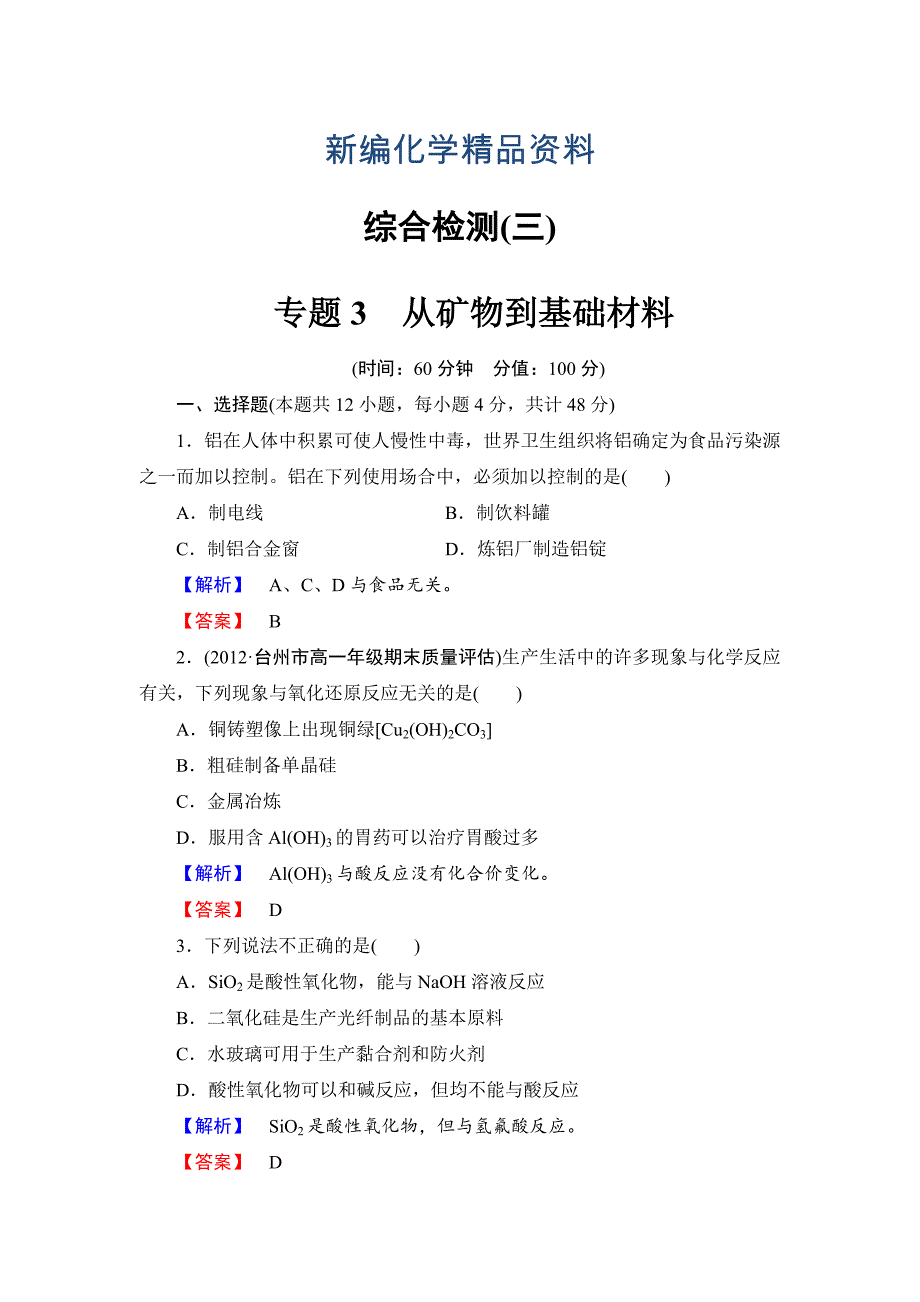 新编化学精品资料

综合检测(三)

专题 3　从矿物到基础材料

(时间：60 分钟　分值：100 分)

一、选择题(本题共 12 小题，每小题 4 分，共计 48 分)

1．铝在人体中积累可使人慢性中毒，世界卫生组织将铝确定为食品污染源之一而加以控制。铝在下列使用场合中，必须加以控制的是(　　)

A．制电线　　B．制饮料罐

C．制铝合金窗　　D．炼铝厂制造铝锭

【解析】　A、C、D 与食品无关。

【答案】　B

2．(2012·台州市高一年级期末质量评估)生产生活中的许多现象与化学反应有关，下列现象与氧化还原反应无关的是(　　)

A．铜铸塑像上出现铜绿[$Cu_2(OH)_2CO_3$]

B．粗硅制备单晶硅

C．金属冶炼

D．服用含 $Al(OH)_3$ 的胃药可以治疗胃酸过多

【解析】　$Al(OH)_3$ 与酸反应没有化合价变化。

【答案】　D

3．下列说法不正确的是(　　)

A．$SiO_2$ 是酸性氧化物，能与 NaOH 溶液反应

B．二氧化硅是生产光纤制品的基本原料

C．水玻璃可用于生产黏合剂和防火剂

D．酸性氧化物可以和碱反应，但均不能与酸反应

【解析】　$SiO_2$ 是酸性氧化物，但与氢氟酸反应。

【答案】　D